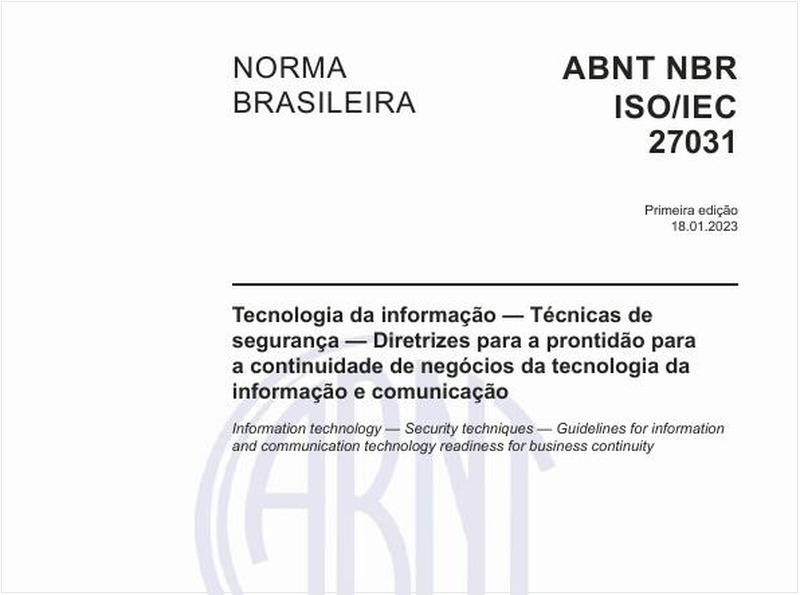 NORMA BRASILEIRA

ABNT NBR ISO/IEC 27031

Primeira edição
18.01.2023

Tecnologia da informação — Técnicas de segurança — Diretrizes para a prontidão para a continuidade de negócios da tecnologia da informação e comunicação

Information technology — Security techniques — Guidelines for information and communication technology readiness for business continuity

ABNT